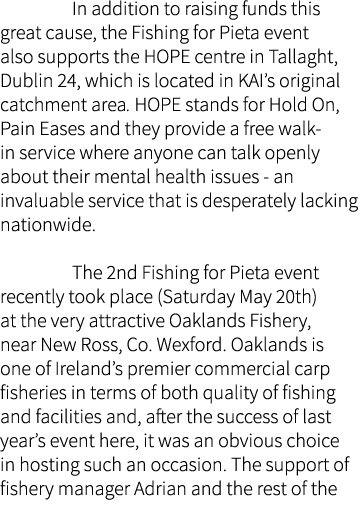 In addition to raising funds this great cause, the Fishing for Pieta event also supports the HOPE centre in Tallaght, Dublin 24, which is located in KAI's original catchment area. HOPE stands for Hold On, Pain Eases and they provide a free walk-in service where anyone can talk openly about their mental health issues - an invaluable service that is desperately lacking nationwide.

The 2nd Fishing for Pieta event recently took place (Saturday May 20th) at the very attractive Oaklands Fishery, near New Ross, Co. Wexford. Oaklands is one of Ireland's premier commercial carp fisheries in terms of both quality of fishing and facilities and, after the success of last year's event here, it was an obvious choice in hosting such an occasion. The support of fishery manager Adrian and the rest of the